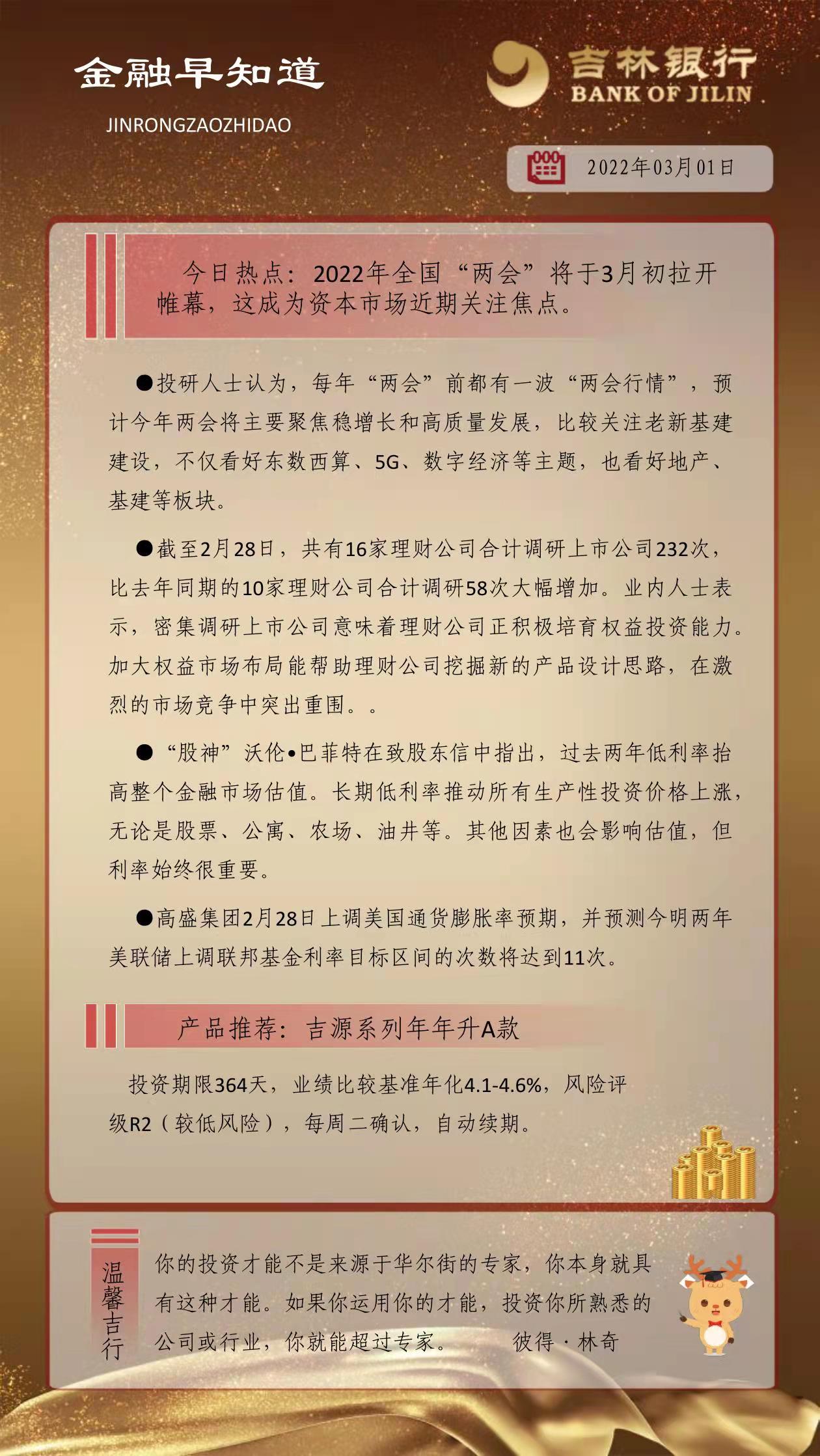 金融早知道
JINRONGZAOZHIDAO

吉林银行
BANK OF JILIN

2022年03月01日

今日热点：2022年全国“两会”将于3月初拉开帷幕，这成为资本市场近期关注焦点。

●投研人士认为，每年“两会”前都有一波“两会行情”，预计今年两会将主要聚焦稳增长和高质量发展，比较关注老新基建建设，不仅看好东数西算、5G、数字经济等主题，也看好地产、基建等板块。

●截至2月28日，共有16家理财公司合计调研上市公司232次，比去年同期的10家理财公司合计调研58次大幅增加。业内人士表示，密集调研上市公司意味着理财公司正积极培育权益投资能力。加大权益市场布局能帮助理财公司挖掘新的产品设计思路，在激烈的市场竞争中突出重围。。

●“股神”沃伦•巴菲特在致股东信中指出，过去两年低利率抬高整个金融市场估值。长期低利率推动所有生产性投资价格上涨，无论是股票、公寓、农场、油井等。其他因素也会影响估值，但利率始终很重要。

●高盛集团2月28日上调美国通货膨胀率预期，并预测今明两年美联储上调联邦基金利率目标区间的次数将达到11次。

产品推荐：吉源系列年年升A款

投资期限364天，业绩比较基准年化4.1-4.6%，风险评级R2（较低风险），每周二确认，自动续期。

温馨吉行

你的投资才能不是来源于华尔街的专家，你本身就具有这种才能。如果你运用你的才能，投资你所熟悉的公司或行业，你就能超过专家。 彼得·林奇